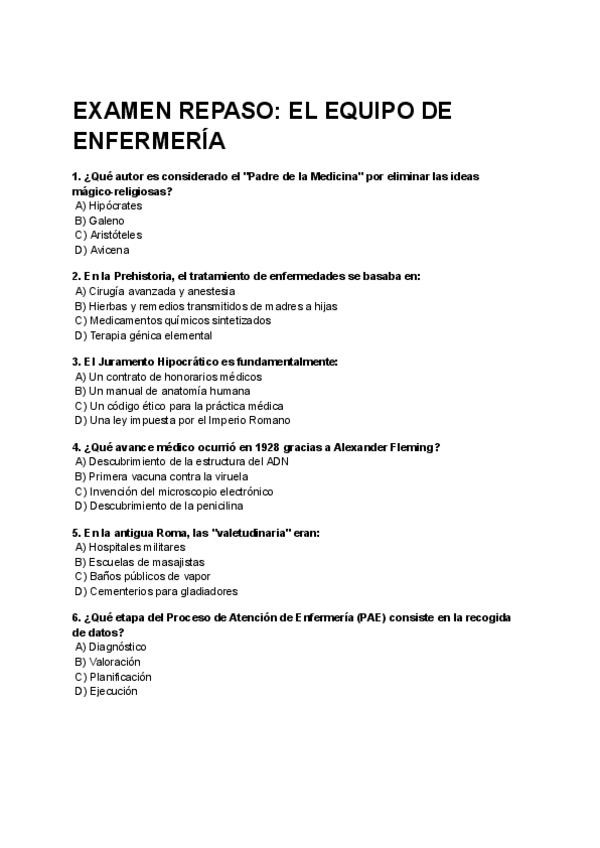 EXAMEN REPASO: EL EQUIPO DE ENFERMERÍA

1. ¿Qué autor es considerado el "Padre de la Medicina" por eliminar las ideas mágico-religiosas?
A) Hipócrates
B) Galeno
C) Aristóteles
D) Avicena

2. En la Prehistoria, el tratamiento de enfermedades se basaba en:
A) Cirugía avanzada y anestesia
B) Hierbas y remedios transmitidos de madres a hijas
C) Medicamentos químicos sintetizados
D) Terapia génica elemental

3. El Juramento Hipocrático es fundamentalmente:
A) Un contrato de honorarios médicos
B) Un manual de anatomía humana
C) Un código ético para la práctica médica
D) Una ley impuesta por el Imperio Romano

4. ¿Qué avance médico ocurrió en 1928 gracias a Alexander Fleming?
A) Descubrimiento de la estructura del ADN
B) Primera vacuna contra la viruela
C) Invención del microscopio electrónico
D) Descubrimiento de la penicilina

5. En la antigua Roma, las "valetudinaria" eran:
A) Hospitales militares
B) Escuelas de masajistas
C) Baños públicos de vapor
D) Cementerios para gladiadores

6. ¿Qué etapa del Proceso de Atención de Enfermería (PAE) consiste en la recogida de datos?
A) Diagnóstico
B) Valoración
C) Planificación
D) Ejecución